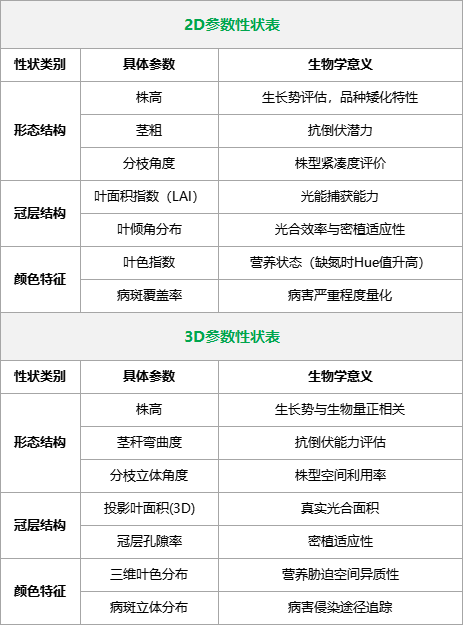 2D参数性状表

| 性状类别 | 具体参数 | 生物学意义 |
|---|---|---|
| 形态结构 | 株高 | 生长势评估，品种矮化特性 |
|  | 茎粗 | 抗倒伏潜力 |
|  | 分枝角度 | 株型紧凑度评价 |
| 冠层结构 | 叶面积指数（LAI） | 光能捕获能力 |
|  | 叶倾角分布 | 光合效率与密植适应性 |
| 颜色特征 | 叶色指数 | 营养状态（缺氮时Hue值升高） |
|  | 病斑覆盖率 | 病害严重程度量化 |

3D参数性状表

| 性状类别 | 具体参数 | 生物学意义 |
|---|---|---|
| 形态结构 | 株高 | 生长势与生物量正相关 |
|  | 茎秆弯曲度 | 抗倒伏能力评估 |
|  | 分枝立体角度 | 株型空间利用率 |
| 冠层结构 | 投影叶面积(3D) | 真实光合面积 |
|  | 冠层孔隙率 | 密植适应性 |
| 颜色特征 | 三维叶色分布 | 营养胁迫空间异质性 |
|  | 病斑立体分布 | 病害侵染途径追踪 |